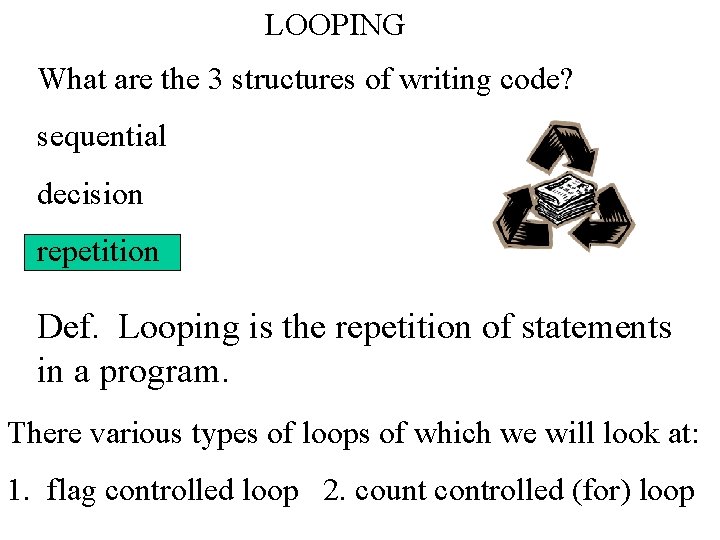 LOOPING

What are the 3 structures of writing code?

sequential

decision

repetition

Def. Looping is the repetition of statements in a program.

There various types of loops of which we will look at:

1. flag controlled loop 2. count controlled (for) loop